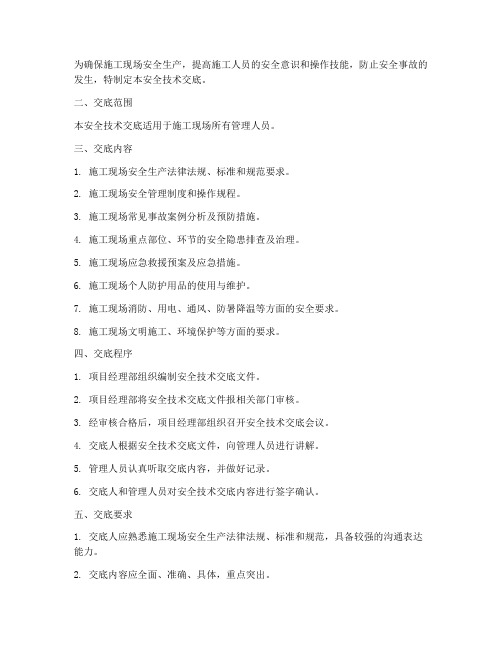 为确保施工现场安全生产，提高施工人员的安全意识和操作技能，防止安全事故的发生，特制定本安全技术交底。

二、交底范围

本安全技术交底适用于施工现场所有管理人员。

三、交底内容

1. 施工现场安全生产法律法规、标准和规范要求。

2. 施工现场安全管理制度和操作规程。

3. 施工现场常见事故案例分析及预防措施。

4. 施工现场重点部位、环节的安全隐患排查及治理。

5. 施工现场应急救援预案及应急措施。

6. 施工现场个人防护用品的使用与维护。

7. 施工现场消防、用电、通风、防暑降温等方面的安全要求。

8. 施工现场文明施工、环境保护等方面的要求。

四、交底程序

1. 项目经理部组织编制安全技术交底文件。

2. 项目经理部将安全技术交底文件报相关部门审核。

3. 经审核合格后，项目经理部组织召开安全技术交底会议。

4. 交底人根据安全技术交底文件，向管理人员进行讲解。

5. 管理人员认真听取交底内容，并做好记录。

6. 交底人和管理人员对安全技术交底内容进行签字确认。

五、交底要求

1. 交底人应熟悉施工现场安全生产法律法规、标准和规范，具备较强的沟通表达能力。

2. 交底内容应全面、准确、具体，重点突出。